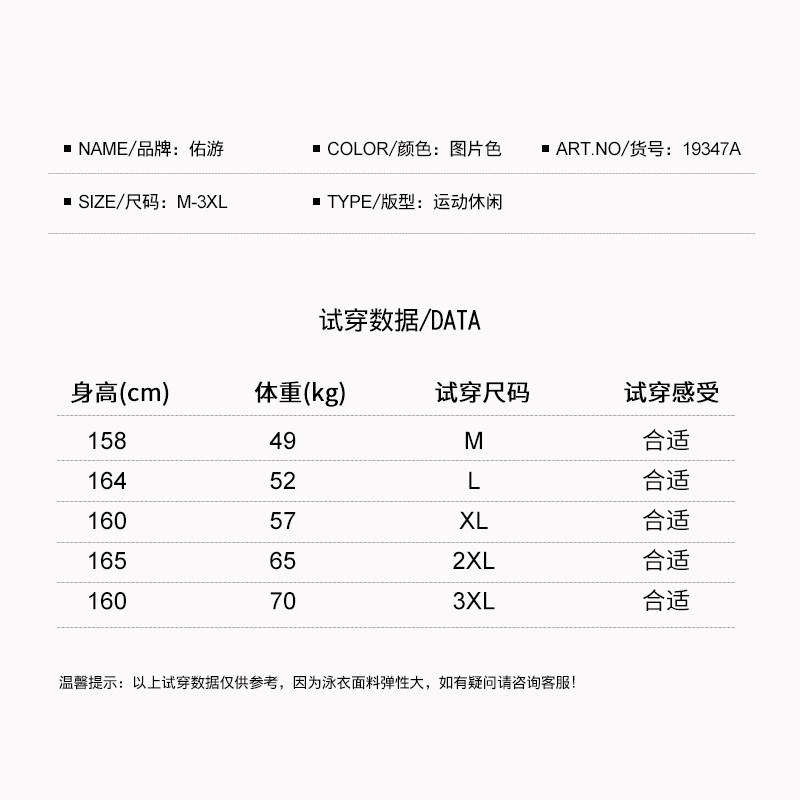 ■ NAME/品牌：佑游　■ COLOR/颜色：图片色　■ ART.NO/货号：19347A

■ SIZE/尺码：M-3XL　■ TYPE/版型：运动休闲

试穿数据/DATA

| 身高(cm) | 体重(kg) | 试穿尺码 | 试穿感受 |
|---|---|---|---|
| 158 | 49 | M | 合适 |
| 164 | 52 | L | 合适 |
| 160 | 57 | XL | 合适 |
| 165 | 65 | 2XL | 合适 |
| 160 | 70 | 3XL | 合适 |

温馨提示：以上试穿数据仅供参考，因为泳衣面料弹性大，如有疑问请咨询客服！